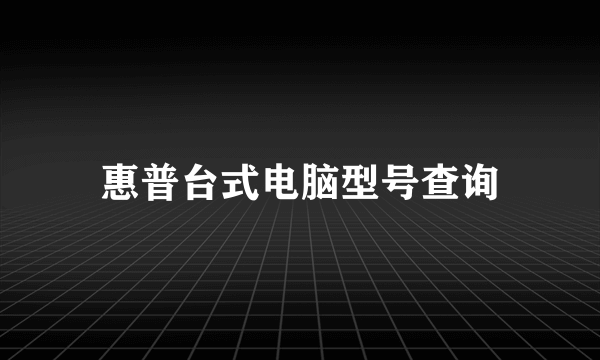 惠普台式电脑型号查询